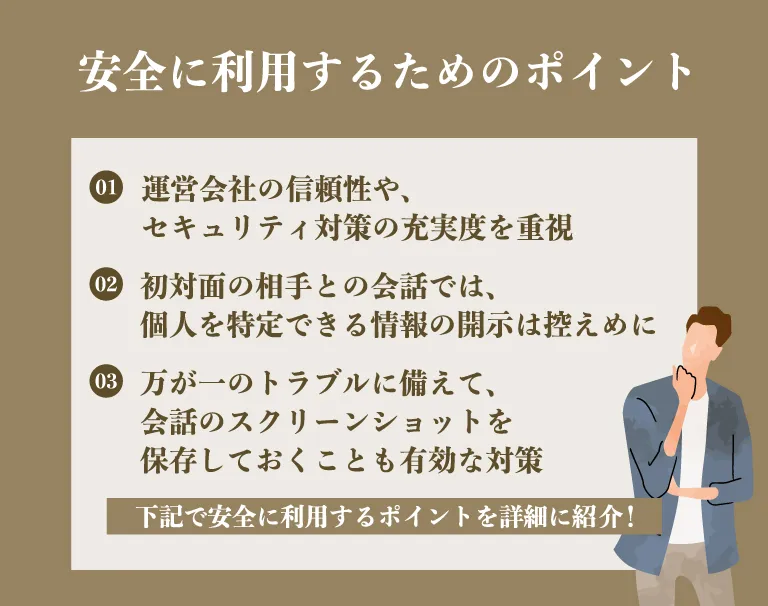 安全に利用するためのポイント

01 運営会社の信頼性や、セキュリティ対策の充実度を重視

02 初対面の相手との会話では、個人を特定できる情報の開示は控えめに

03 万が一のトラブルに備えて、会話のスクリーンショットを保存しておくことも有効な対策

下記で安全に利用するポイントを詳細に紹介！